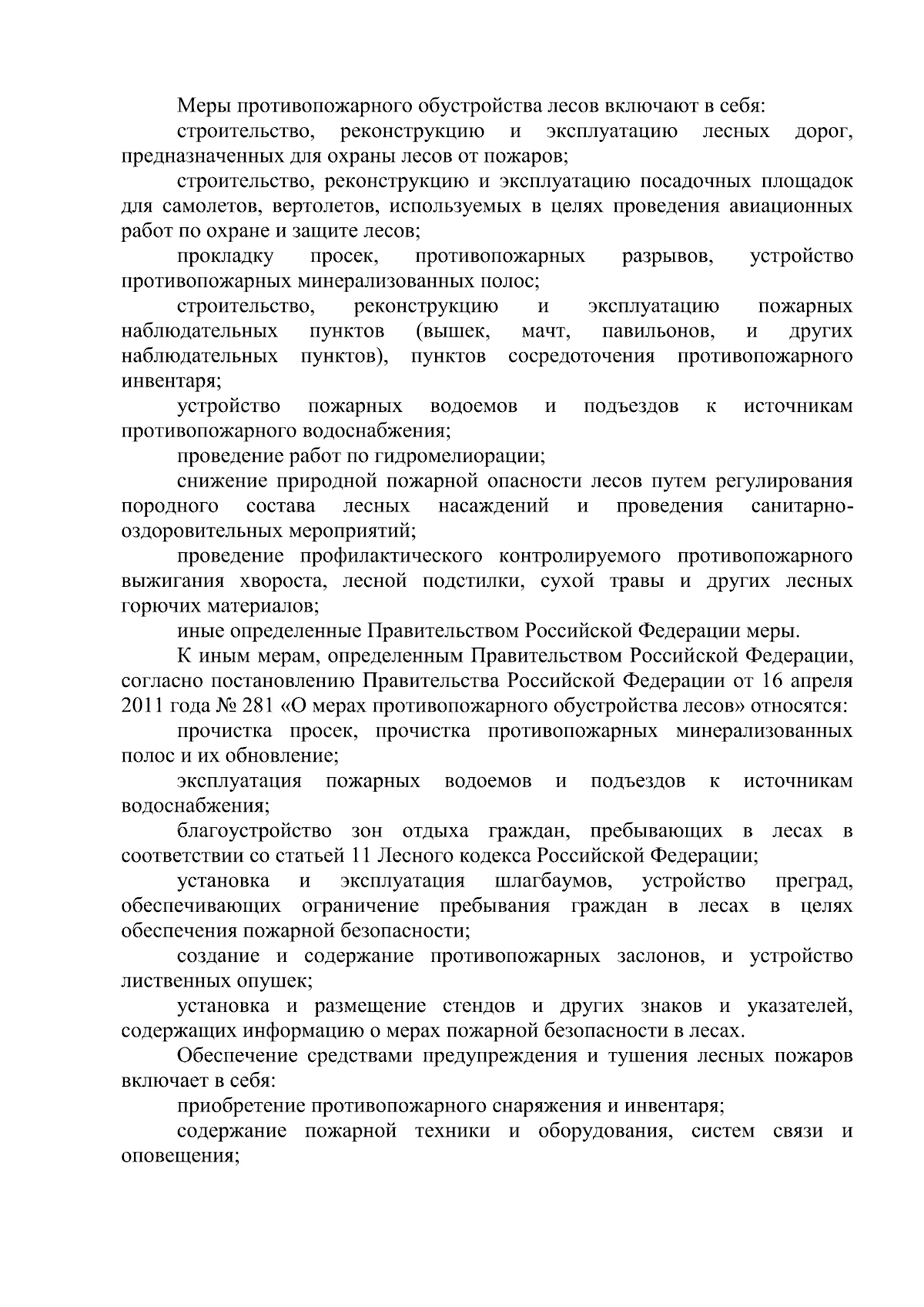 Меры противопожарного обустройства лесов включают в себя:

строительство, реконструкцию и эксплуатацию лесных дорог, предназначенных для охраны лесов от пожаров;

строительство, реконструкцию и эксплуатацию посадочных площадок для самолетов, вертолетов, используемых в целях проведения авиационных работ по охране и защите лесов;

прокладку просек, противопожарных разрывов, устройство противопожарных минерализованных полос;

строительство, реконструкцию и эксплуатацию пожарных наблюдательных пунктов (вышек, мачт, павильонов, и других наблюдательных пунктов), пунктов сосредоточения противопожарного инвентаря;

устройство пожарных водоемов и подъездов к источникам противопожарного водоснабжения;

проведение работ по гидромелиорации;

снижение природной пожарной опасности лесов путем регулирования породного состава лесных насаждений и проведения санитарно-оздоровительных мероприятий;

проведение профилактического контролируемого противопожарного выжигания хвороста, лесной подстилки, сухой травы и других лесных горючих материалов;

иные определенные Правительством Российской Федерации меры.

К иным мерам, определенным Правительством Российской Федерации, согласно постановлению Правительства Российской Федерации от 16 апреля 2011 года № 281 «О мерах противопожарного обустройства лесов» относятся:

прочистка просек, прочистка противопожарных минерализованных полос и их обновление;

эксплуатация пожарных водоемов и подъездов к источникам водоснабжения;

благоустройство зон отдыха граждан, пребывающих в лесах в соответствии со статьей 11 Лесного кодекса Российской Федерации;

установка и эксплуатация шлагбаумов, устройство преград, обеспечивающих ограничение пребывания граждан в лесах в целях обеспечения пожарной безопасности;

создание и содержание противопожарных заслонов, и устройство лиственных опушек;

установка и размещение стендов и других знаков и указателей, содержащих информацию о мерах пожарной безопасности в лесах.

Обеспечение средствами предупреждения и тушения лесных пожаров включает в себя:

приобретение противопожарного снаряжения и инвентаря;

содержание пожарной техники и оборудования, систем связи и оповещения;